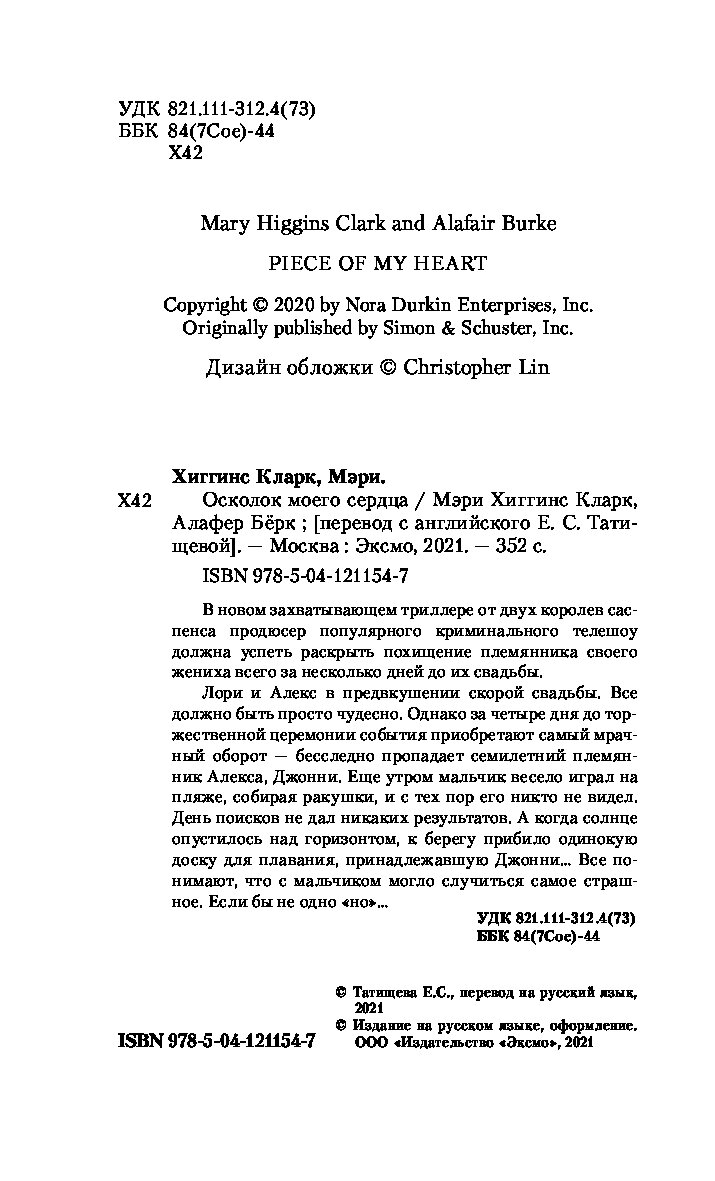 УДК 821.111-312.4(73)
ББК 84(7Сое)-44
Х42

Mary Higgins Clark and Alafair Burke

PIECE OF MY HEART

Copyright © 2020 by Nora Durkin Enterprises, Inc.
Originally published by Simon & Schuster, Inc.

Дизайн обложки © Christopher Lin

Хиггинс Кларк, Мэри.
Х42 Осколок моего сердца / Мэри Хиггинс Кларк, Алафер Бёрк ; [перевод с английского Е. С. Татищевой]. — Москва : Эксмо, 2021. — 352 с.

ISBN 978-5-04-121154-7

В новом захватывающем триллере от двух королев саспенса продюсер популярного криминального телешоу должна успеть раскрыть похищение племянника своего жениха всего за несколько дней до их свадьбы.

Лори и Алекс в предвкушении скорой свадьбы. Все должно быть просто чудесно. Однако за четыре дня до торжественной церемонии события приобретают самый мрачный оборот — бесследно пропадает семилетний племянник Алекса, Джонни. Еще утром мальчик весело играл на пляже, собирая ракушки, и с тех пор его никто не видел. День поисков не дал никаких результатов. А когда солнце опустилось над горизонтом, к берегу прибило одинокую доску для плавания, принадлежавшую Джонни... Все понимают, что с мальчиком могло случиться самое страшное. Если бы не одно «но»...

УДК 821.111-312.4(73)
ББК 84(7Сое)-44

© Татищева Е.С., перевод на русский язык, 2021
© Издание на русском языке, оформление. ООО «Издательство «Эксмо», 2021

ISBN 978-5-04-121154-7